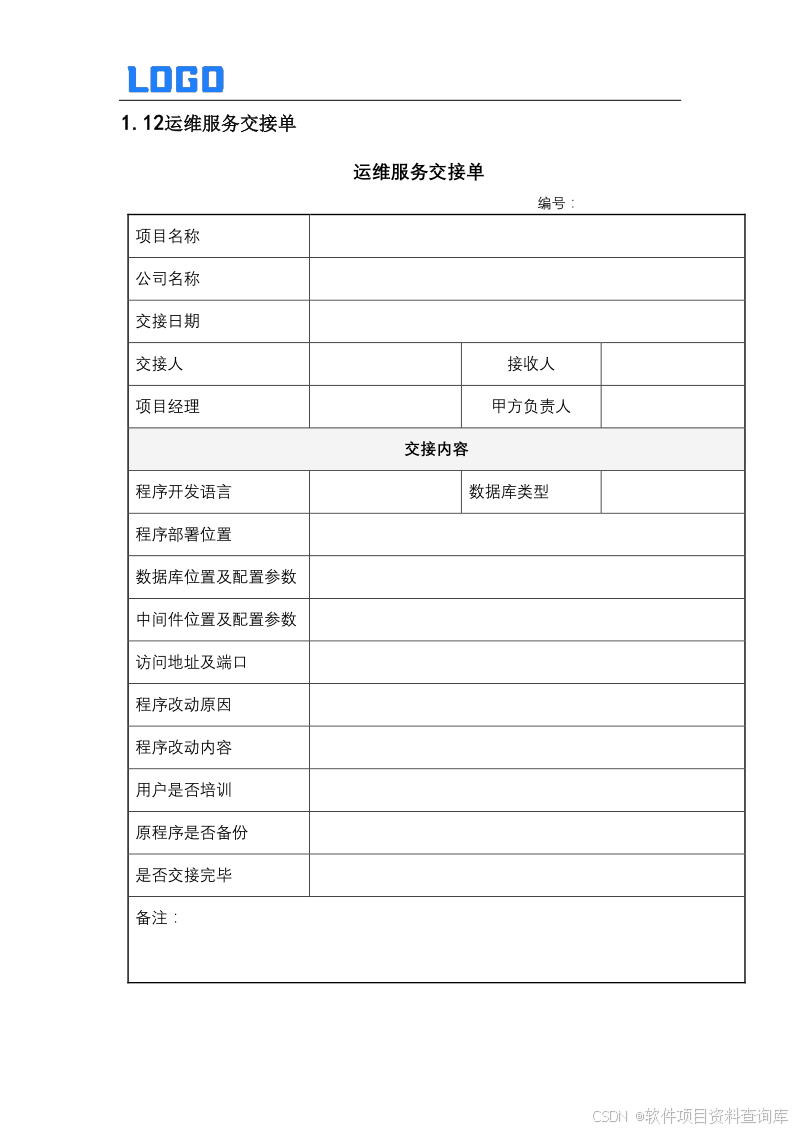 LOGO

1.12运维服务交接单

运维服务交接单

编号：

| 项目名称 | | | |
|---|---|---|---|
| 公司名称 | | | |
| 交接日期 | | | |
| 交接人 | | 接收人 | |
| 项目经理 | | 甲方负责人 | |
| 交接内容 | | | |
| 程序开发语言 | | 数据库类型 | |
| 程序部署位置 | | | |
| 数据库位置及配置参数 | | | |
| 中间件位置及配置参数 | | | |
| 访问地址及端口 | | | |
| 程序改动原因 | | | |
| 程序改动内容 | | | |
| 用户是否培训 | | | |
| 原程序是否备份 | | | |
| 是否交接完毕 | | | |
| 备注： | | | |

CSDN @软件项目资料查询库